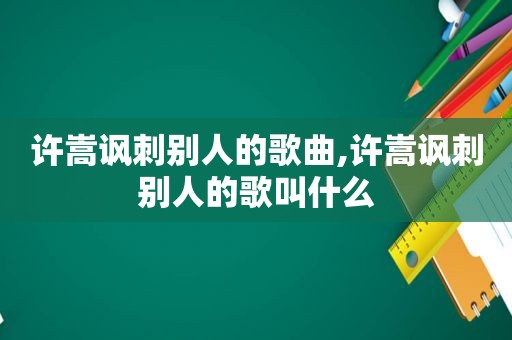 许嵩讽刺别人的歌曲,许嵩讽刺别人的歌叫什么